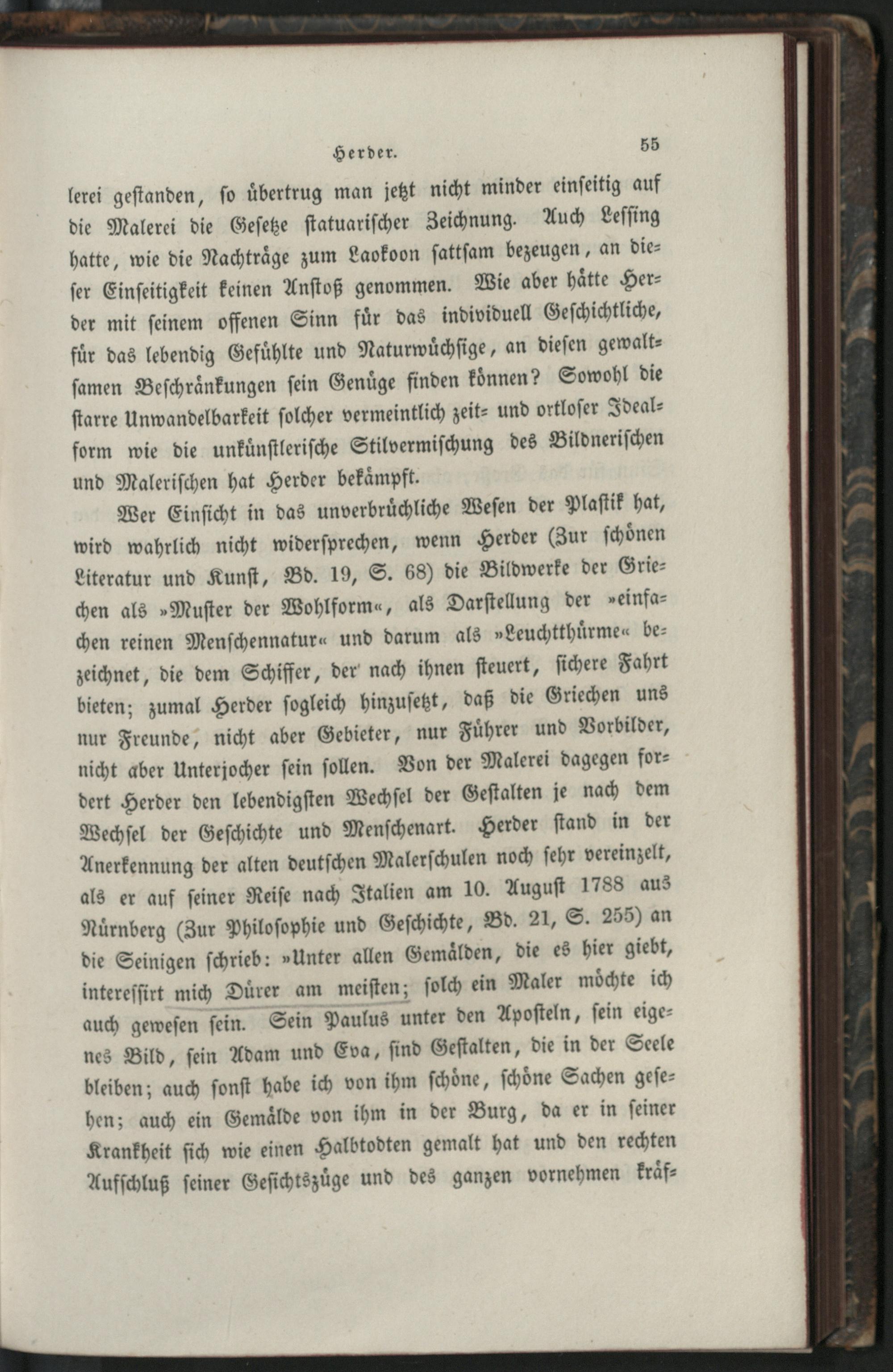 Herder. 55

lerei gestanden, so übertrug man jetzt nicht minder einseitig auf die Malerei die Gesetze statuarischer Zeichnung. Auch Lessing hatte, wie die Nachträge zum Laokoon sattsam bezeugen, an dieser Einseitigkeit keinen Anstoß genommen. Wie aber hätte Herder mit seinem offenen Sinn für das individuell Geschichtliche, für das lebendig Gefühlte und Naturwüchsige, an diesen gewaltsamen Beschränkungen sein Genüge finden können? Sowohl die starre Unwandelbarkeit solcher vermeintlich zeit- und ortloser Idealform wie die unkünstlerische Stilvermischung des Bildnerischen und Malerischen hat Herder bekämpft.

Wer Einsicht in das unverbrüchliche Wesen der Plastik hat, wird wahrlich nicht widersprechen, wenn Herder (Zur schönen Literatur und Kunst, Bd. 19, S. 68) die Bildwerke der Griechen als »Muster der Wohlform«, als Darstellung der »einfachen reinen Menschennatur« und darum als »Leuchtthürme« bezeichnet, die dem Schiffer, der nach ihnen steuert, sichere Fahrt bieten; zumal Herder sogleich hinzusetzt, daß die Griechen uns nur Freunde, nicht aber Gebieter, nur Führer und Vorbilder, nicht aber Unterjocher sein sollen. Von der Malerei dagegen fordert Herder den lebendigsten Wechsel der Gestalten je nach dem Wechsel der Geschichte und Menschenart. Herder stand in der Anerkennung der alten deutschen Malerschulen noch sehr vereinzelt, als er auf seiner Reise nach Italien am 10. August 1788 aus Nürnberg (Zur Philosophie und Geschichte, Bd. 21, S. 255) an die Seinigen schrieb: »Unter allen Gemälden, die es hier giebt, interessirt mich Dürer am meisten; solch ein Maler möchte ich auch gewesen sein. Sein Paulus unter den Aposteln, sein eigenes Bild, sein Adam und Eva, sind Gestalten, die in der Seele bleiben; auch sonst habe ich von ihm schöne, schöne Sachen gesehen; auch ein Gemälde von ihm in der Burg, da er in seiner Krankheit sich wie einen Halbtodten gemalt hat und den rechten Aufschluß seiner Gesichtszüge und des ganzen vornehmen kräf-